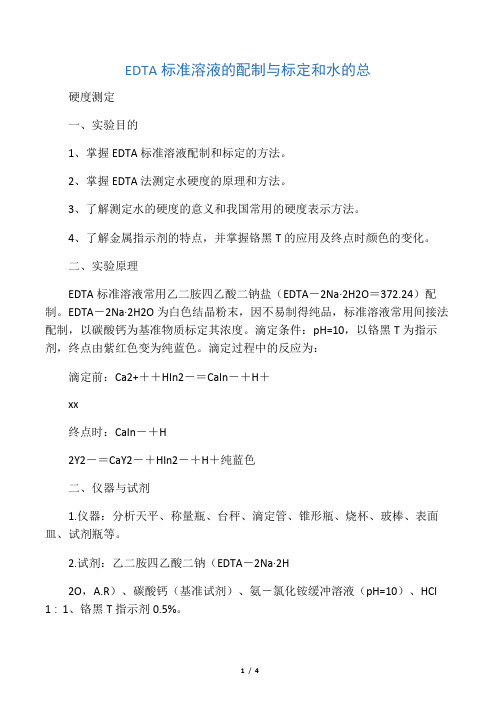 EDTA 标准溶液的配制与标定和水的总

硬度测定

一、实验目的

1、掌握 EDTA 标准溶液配制和标定的方法。

2、掌握 EDTA 法测定水硬度的原理和方法。

3、了解测定水的硬度的意义和我国常用的硬度表示方法。

4、了解金属指示剂的特点，并掌握铬黑 T 的应用及终点时颜色的变化。

二、实验原理

EDTA 标准溶液常用乙二胺四乙酸二钠盐（EDTA－2Na·2H2O＝372.24）配制。EDTA－2Na·2H2O 为白色结晶粉末，因不易制得纯品，标准溶液常用间接法配制，以碳酸钙为基准物质标定其浓度。滴定条件：pH=10，以铬黑 T 为指示剂，终点由紫红色变为纯蓝色。滴定过程中的反应为：

滴定前：Ca2+＋＋HIn2－＝CaIn－＋H＋

xx

终点时：CaIn－＋H

2Y2－＝CaY2－＋HIn2－＋H＋纯蓝色

二、仪器与试剂

1.仪器：分析天平、称量瓶、台秤、滴定管、锥形瓶、烧杯、玻棒、表面皿、试剂瓶等。

2.试剂：乙二胺四乙酸二钠（EDTA－2Na·2H

2O，A.R）、碳酸钙（基准试剂）、氨－氯化铵缓冲溶液（pH=10）、HCl 1：1、铬黑 T 指示剂 0.5%。

1 / 4